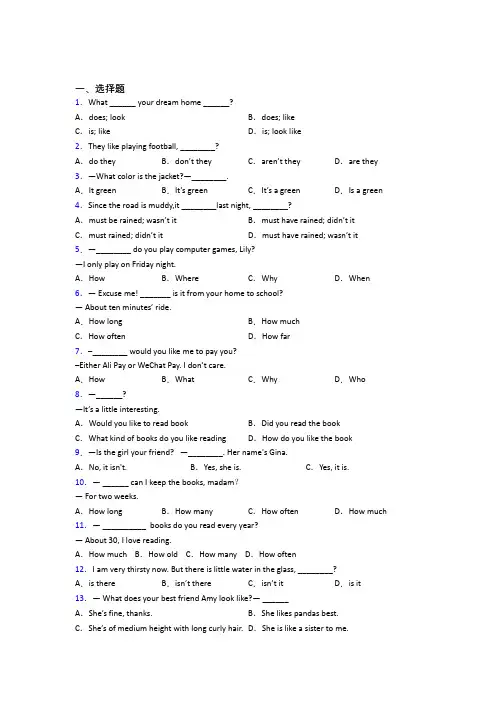 一、选择题

1. What ______ your dream home ______?

A. does; look B. does; like

C. is; like D. is; look like

2. They like playing football, ________?

A. do they B. don't they C. aren't they D. are they

3. —What color is the jacket?—________.

A. It green B. It's green C. It's a green D. Is a green

4. Since the road is muddy,it ________last night, ________?

A. must be rained; wasn't it B. must have rained; didn't it

C. must rained; didn't it D. must have rained; wasn't it

5. —________ do you play computer games, Lily?

—I only play on Friday night.

A. How B. Where C. Why D. When

6. — Excuse me! _______ is it from your home to school?

— About ten minutes' ride.

A. How long B. How much

C. How often D. How far

7. –________ would you like me to pay you?

–Either Ali Pay or WeChat Pay. I don't care.

A. How B. What C. Why D. Who

8. —______?

—It's a little interesting.

A. Would you like to read book B. Did you read the book

C. What kind of books do you like reading D. How do you like the book

9. —Is the girl your friend? —________. Her name's Gina.

A. No, it isn't. B. Yes, she is. C. Yes, it is.

10. — ______ can I keep the books, madam?

— For two weeks.

A. How long B. How many C. How often D. How much

11. — __________ books do you read every year?

— About 30, I love reading.

A. How much B. How old C. How many D. How often

12. I am very thirsty now. But there is little water in the glass, ________?

A. is there B. isn't there C. isn't it D. is it

13. — What does your best friend Amy look like?— ______

A. She's fine, thanks. B. She likes pandas best.

C. She's of medium height with long curly hair. D. She is like a sister to me.